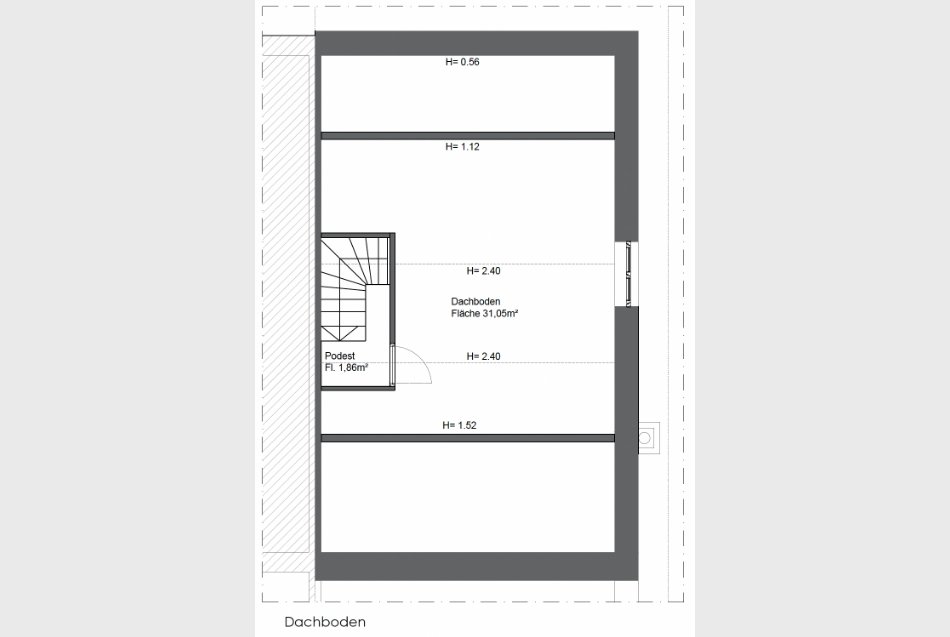 H= 0.56

H= 1.12

H= 2.40

Dachboden
Fläche 31,05m²

Podest
Fl. 1,86m²

H= 2.40

H= 1.52

Dachboden